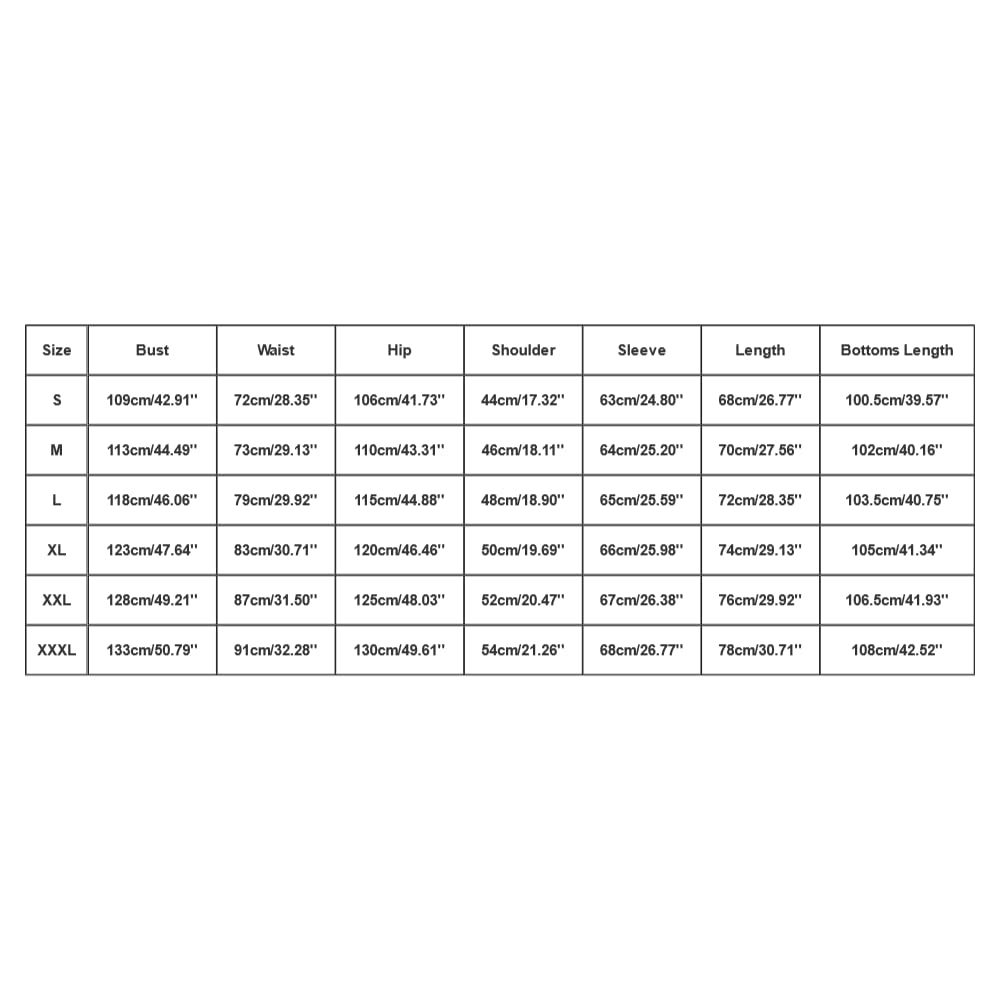 | Size | Bust | Waist | Hip | Shoulder | Sleeve | Length | Bottoms Length |
|---|---|---|---|---|---|---|---|
| S | 109cm/42.91'' | 72cm/28.35'' | 106cm/41.73'' | 44cm/17.32'' | 63cm/24.80'' | 68cm/26.77'' | 100.5cm/39.57'' |
| M | 113cm/44.49'' | 73cm/29.13'' | 110cm/43.31'' | 46cm/18.11'' | 64cm/25.20'' | 70cm/27.56'' | 102cm/40.16'' |
| L | 118cm/46.06'' | 79cm/29.92'' | 115cm/44.88'' | 48cm/18.90'' | 65cm/25.59'' | 72cm/28.35'' | 103.5cm/40.75'' |
| XL | 123cm/47.64'' | 83cm/30.71'' | 120cm/46.46'' | 50cm/19.69'' | 66cm/25.98'' | 74cm/29.13'' | 105cm/41.34'' |
| XXL | 128cm/49.21'' | 87cm/31.50'' | 125cm/48.03'' | 52cm/20.47'' | 67cm/26.38'' | 76cm/29.92'' | 106.5cm/41.93'' |
| XXXL | 133cm/50.79'' | 91cm/32.28'' | 130cm/49.61'' | 54cm/21.26'' | 68cm/26.77'' | 78cm/30.71'' | 108cm/42.52'' |